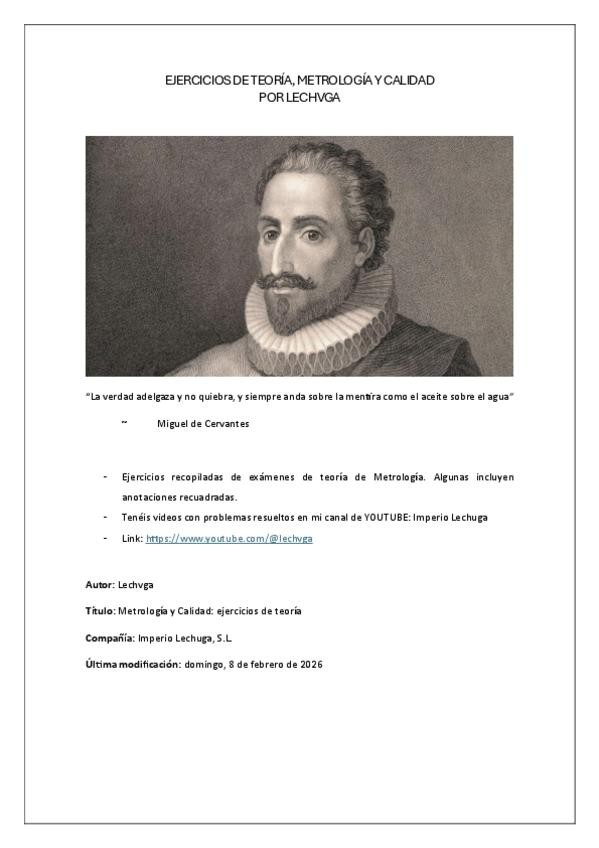 EJERCICIOS DE TEORÍA, METROLOGÍA Y CALIDAD
POR LECHVGA

"La verdad adelgaza y no quiebra, y siempre anda sobre la mentira como el aceite sobre el agua"

~ Miguel de Cervantes

- Ejercicios recopiladas de exámenes de teoría de Metrología. Algunas incluyen anotaciones recuadradas.
- Tenéis videos con problemas resueltos en mi canal de YOUTUBE: Imperio Lechuga
- Link: https://www.youtube.com/@lechvga

Autor: Lechvga

Título: Metrología y Calidad: ejercicios de teoría

Compañía: Imperio Lechuga, S.L.

Última modificación: domingo, 8 de febrero de 2026